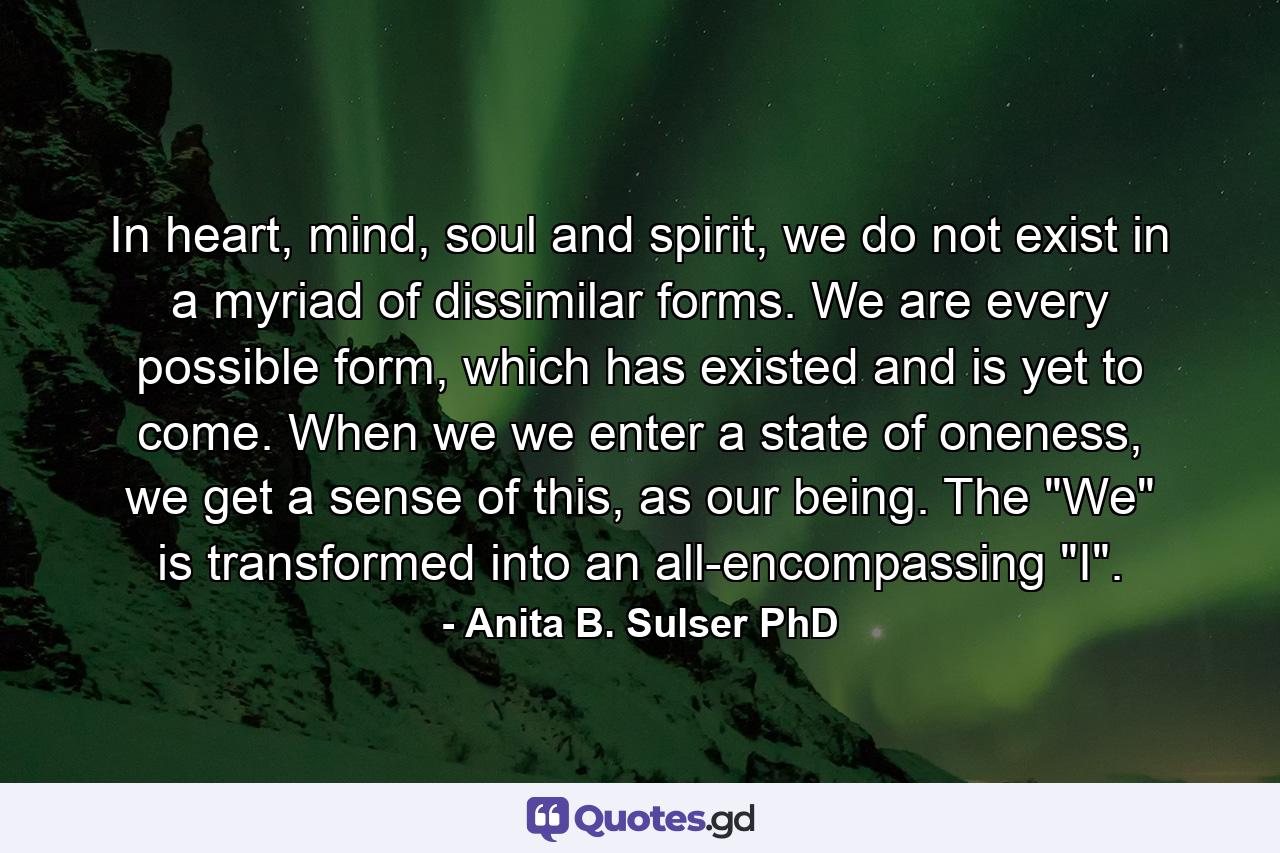 In heart, mind, soul and spirit, we do not exist in a myriad of dissimilar forms. We are every possible form, which has existed and is yet to come. When we we enter a state of oneness, we get a sense of this, as our being. The "We" is transformed into an all-encompassing "I".

- Anita B. Sulser PhD

Quotes.gd